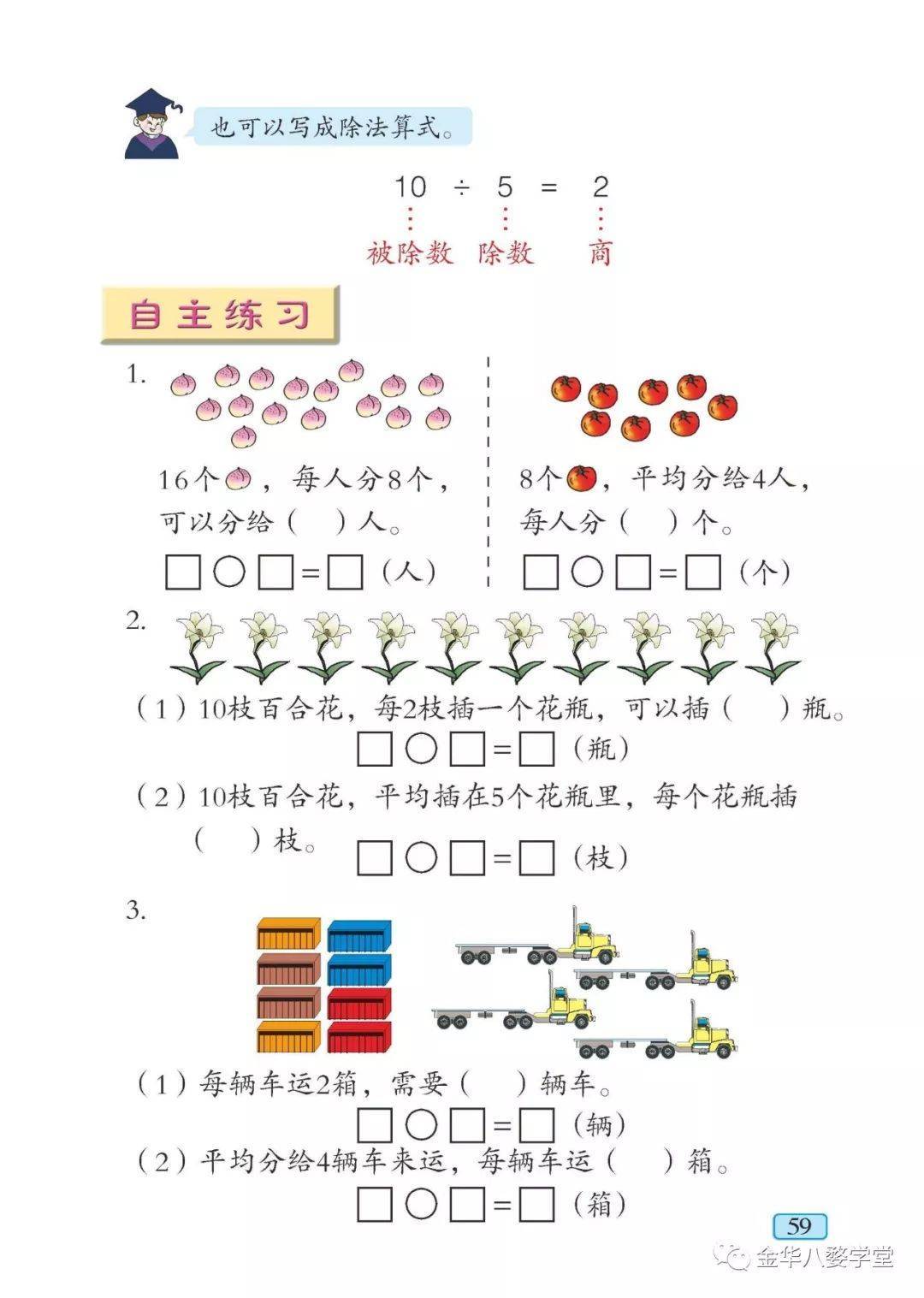 也可以写成除法算式。

$10 \div 5 = 2$

被除数　除数　商

自主练习

1.

16个，每人分8个，可以分给（　）人。

□○□=□（人）

8个，平均分给4人，每人分（　）个。

□○□=□（个）

2.

（1）10枝百合花，每2枝插一个花瓶，可以插（　）瓶。

□○□=□（瓶）

（2）10枝百合花，平均插在5个花瓶里，每个花瓶插（　）枝。

□○□=□（枝）

3.

（1）每辆车运2箱，需要（　）辆车。

□○□=□（辆）

（2）平均分给4辆车来运，每辆车运（　）箱。

□○□=□（箱）

59

金华八婺学堂